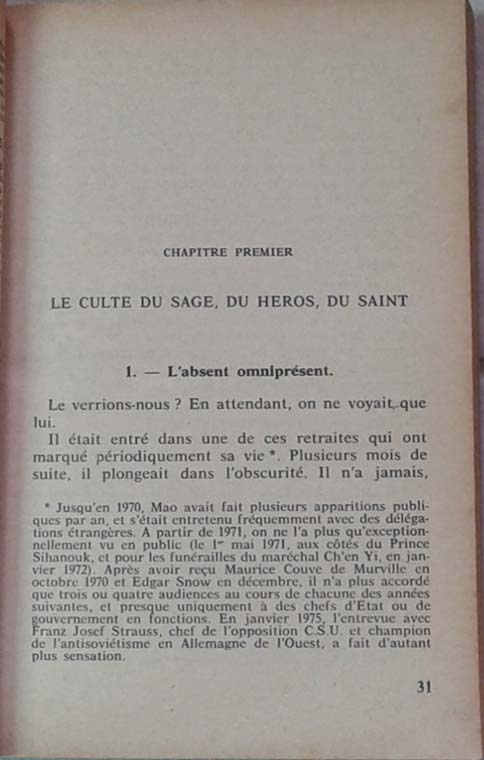 CHAPITRE PREMIER

LE CULTE DU SAGE, DU HEROS, DU SAINT

1. — L'absent omniprésent.

Le verrions-nous ? En attendant, on ne voyait que lui.

Il était entré dans une de ces retraites qui ont marqué périodiquement sa vie *. Plusieurs mois de suite, il plongeait dans l'obscurité. Il n'a jamais,

* Jusqu'en 1970, Mao avait fait plusieurs apparitions publiques par an, et s'était entretenu fréquemment avec des délégations étrangères. A partir de 1971, on ne l'a plus qu'exceptionnellement vu en public (le 1er mai 1971, aux côtés du Prince Sihanouk, et pour les funérailles du maréchal Ch'en Yi, en janvier 1972). Après avoir reçu Maurice Couve de Murville en octobre 1970 et Edgar Snow en décembre, il n'a plus accordé que trois ou quatre audiences au cours de chacune des années suivantes, et presque uniquement à des chefs d'Etat ou de gouvernement en fonctions. En janvier 1975, l'entrevue avec Franz Josef Strauss, chef de l'opposition C.S.U. et champion de l'antisoviétisme en Allemagne de l'Ouest, a fait d'autant plus sensation.

31